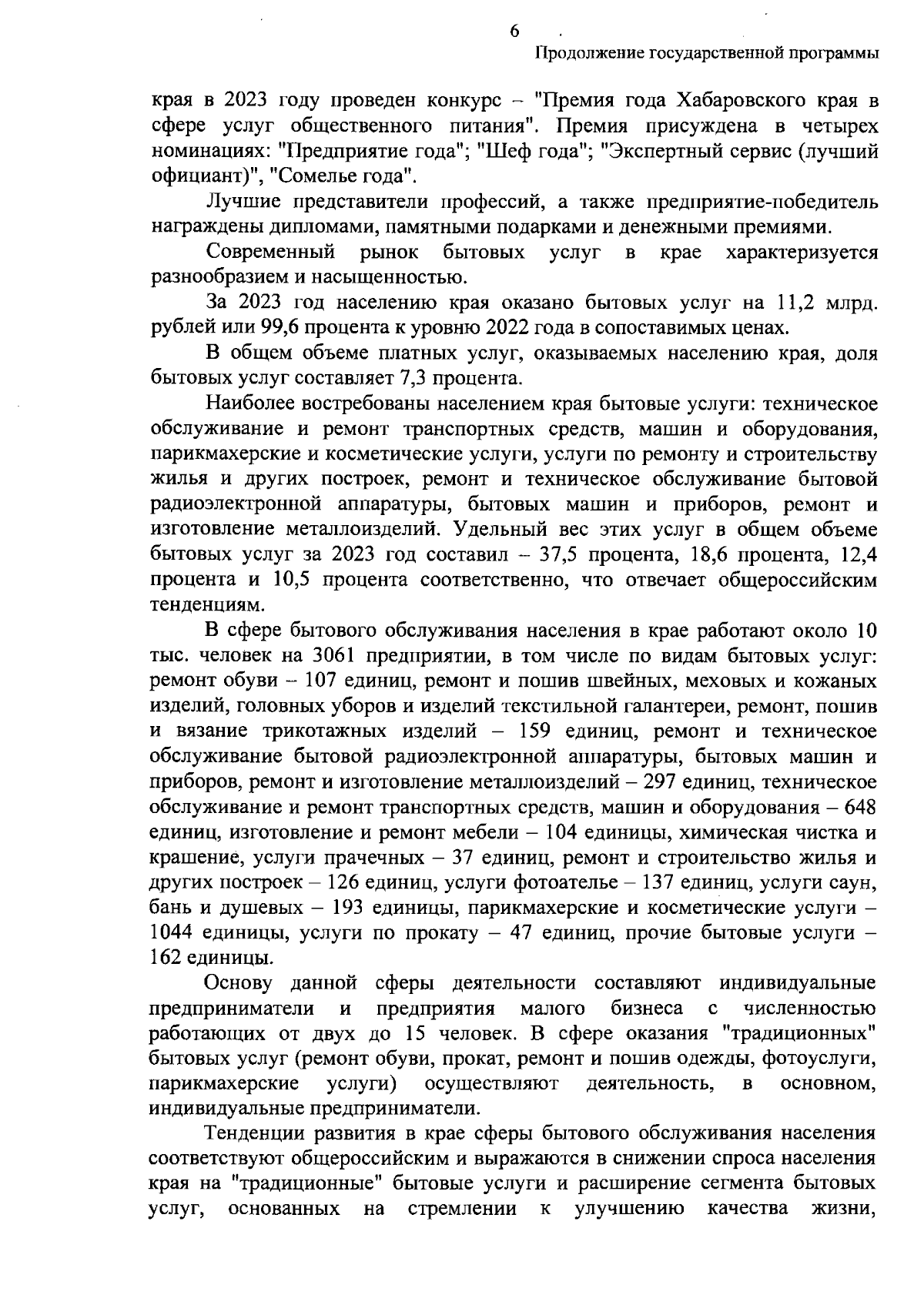 6

Продолжение государственной программы

края в 2023 году проведен конкурс – "Премия года Хабаровского края в сфере услуг общественного питания". Премия присуждена в четырех номинациях: "Предприятие года"; "Шеф года"; "Экспертный сервис (лучший официант)", "Сомелье года".

Лучшие представители профессий, а также предприятие-победитель награждены дипломами, памятными подарками и денежными премиями.

Современный рынок бытовых услуг в крае характеризуется разнообразием и насыщенностью.

За 2023 год населению края оказано бытовых услуг на 11,2 млрд. рублей или 99,6 процента к уровню 2022 года в сопоставимых ценах.

В общем объеме платных услуг, оказываемых населению края, доля бытовых услуг составляет 7,3 процента.

Наиболее востребованы населением края бытовые услуги: техническое обслуживание и ремонт транспортных средств, машин и оборудования, парикмахерские и косметические услуги, услуги по ремонту и строительству жилья и других построек, ремонт и техническое обслуживание бытовой радиоэлектронной аппаратуры, бытовых машин и приборов, ремонт и изготовление металлоизделий. Удельный вес этих услуг в общем объеме бытовых услуг за 2023 год составил – 37,5 процента, 18,6 процента, 12,4 процента и 10,5 процента соответственно, что отвечает общероссийским тенденциям.

В сфере бытового обслуживания населения в крае работают около 10 тыс. человек на 3061 предприятии, в том числе по видам бытовых услуг: ремонт обуви – 107 единиц, ремонт и пошив швейных, меховых и кожаных изделий, головных уборов и изделий текстильной галантереи, ремонт, пошив и вязание трикотажных изделий – 159 единиц, ремонт и техническое обслуживание бытовой радиоэлектронной аппаратуры, бытовых машин и приборов, ремонт и изготовление металлоизделий – 297 единиц, техническое обслуживание и ремонт транспортных средств, машин и оборудования – 648 единиц, изготовление и ремонт мебели – 104 единицы, химическая чистка и крашение, услуги прачечных – 37 единиц, ремонт и строительство жилья и других построек – 126 единиц, услуги фотоателье – 137 единиц, услуги саун, бань и душевых – 193 единицы, парикмахерские и косметические услуги – 1044 единицы, услуги по прокату – 47 единиц, прочие бытовые услуги – 162 единицы.

Основу данной сферы деятельности составляют индивидуальные предприниматели и предприятия малого бизнеса с численностью работающих от двух до 15 человек. В сфере оказания "традиционных" бытовых услуг (ремонт обуви, прокат, ремонт и пошив одежды, фотоуслуги, парикмахерские услуги) осуществляют деятельность, в основном, индивидуальные предприниматели.

Тенденции развития в крае сферы бытового обслуживания населения соответствуют общероссийским и выражаются в снижении спроса населения края на "традиционные" бытовые услуги и расширение сегмента бытовых услуг, основанных на стремлении к улучшению качества жизни,